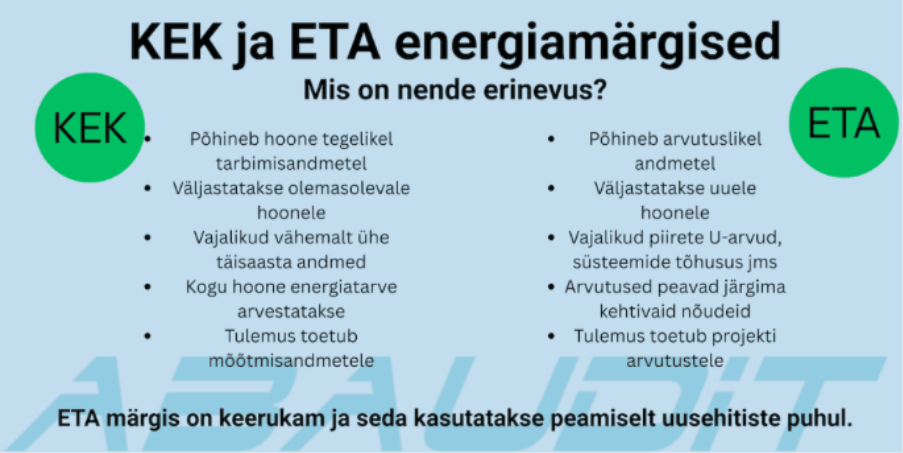 KEK ja ETA energiamärgised

Mis on nende erinevus?

KEK

- Põhineb hoone tegelikel tarbimisandmetel
- Väljastatakse olemasolevale hoonele
- Vajalikud vähemalt ühe täisaasta andmed
- Kogu hoone energiatarve arvestatakse
- Tulemus toetub mõõtmisandmetele

ETA

- Põhineb arvutuslikel andmetel
- Väljastatakse uuele hoonele
- Vajalikud piirete U-arvud, süsteemide tõhusus jms
- Arvutused peavad järgima kehtivaid nõudeid
- Tulemus toetub projekti arvutustele

ABAUDIT

ETA märgis on keerukam ja seda kasutatakse peamiselt uusehitiste puhul.